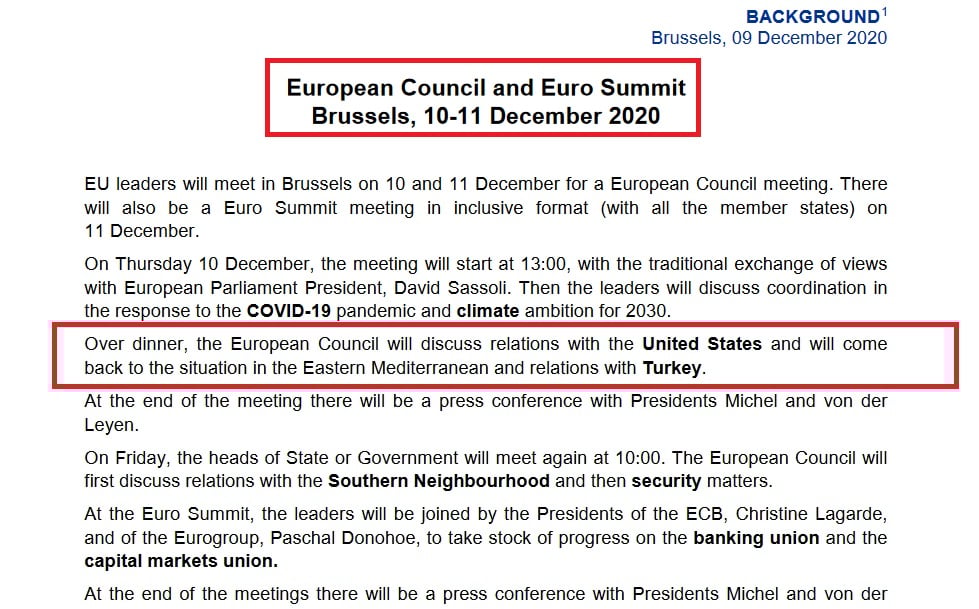 BACKGROUND$^1$
Brussels, 09 December 2020

European Council and Euro Summit
Brussels, 10-11 December 2020

EU leaders will meet in Brussels on 10 and 11 December for a European Council meeting. There will also be a Euro Summit meeting in inclusive format (with all the member states) on 11 December.

On Thursday 10 December, the meeting will start at 13:00, with the traditional exchange of views with European Parliament President, David Sassoli. Then the leaders will discuss coordination in the response to the COVID-19 pandemic and climate ambition for 2030.

Over dinner, the European Council will discuss relations with the United States and will come back to the situation in the Eastern Mediterranean and relations with Turkey.

At the end of the meeting there will be a press conference with Presidents Michel and von der Leyen.

On Friday, the heads of State or Government will meet again at 10:00. The European Council will first discuss relations with the Southern Neighbourhood and then security matters.

At the Euro Summit, the leaders will be joined by the Presidents of the ECB, Christine Lagarde, and of the Eurogroup, Paschal Donohoe, to take stock of progress on the banking union and the capital markets union.

At the end of the meetings there will be a press conference with Presidents Michel and von der